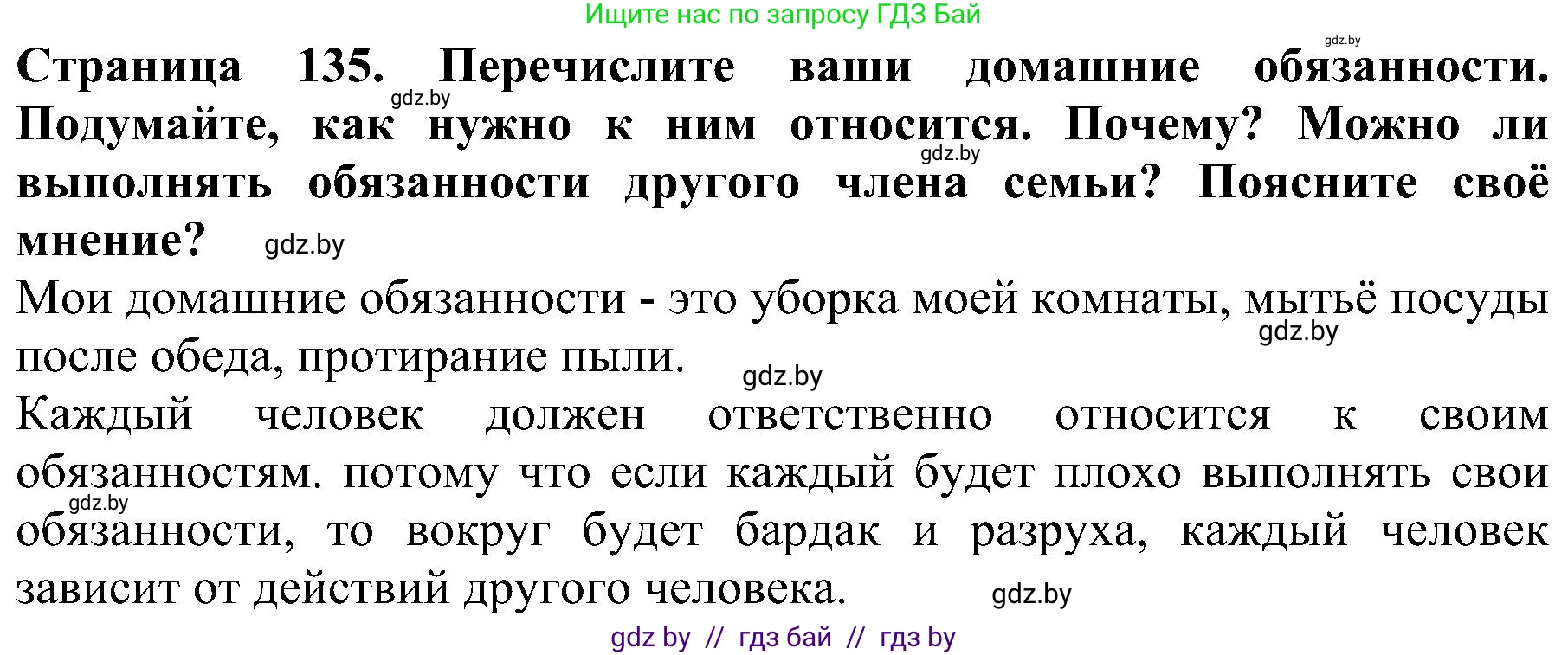 Ищите нас по запросу ГДЗ Бай

gdz.by

Страница 135. Перечислите ваши домашние обязанности. Подумайте, как нужно к ним относится. Почему? Можно ли выполнять обязанности другого члена семьи? Поясните своё мнение?

gdz.by gdz.by gdz.by

Мои домашние обязанности - это уборка моей комнаты, мытьё посуды после обеда, протирание пыли.

gdz.by gdz.by

Каждый человек должен ответственно относится к своим обязанностям. потому что если каждый будет плохо выполнять свои обязанности, то вокруг будет бардак и разруха, каждый человек зависит от действий другого человека.

gdz.by gdz.by

gdz by // гдз бай // гдз by